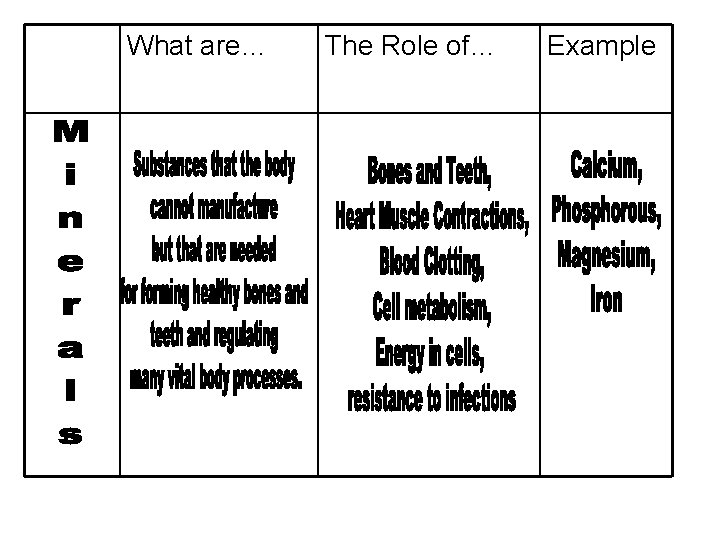 |  | What are… | The Role of… | Example |
|---|---|---|---|
| Minerals | Substances that the body cannot manufacture but that are needed for forming healthy bones and teeth and regulating many vital body processes. | Bones and Teeth, Heart Muscle Contractions, Blood Clotting, Cell metabolism, Energy in cells, resistance to infections | Calcium, Phosphorous, Magnesium, Iron |